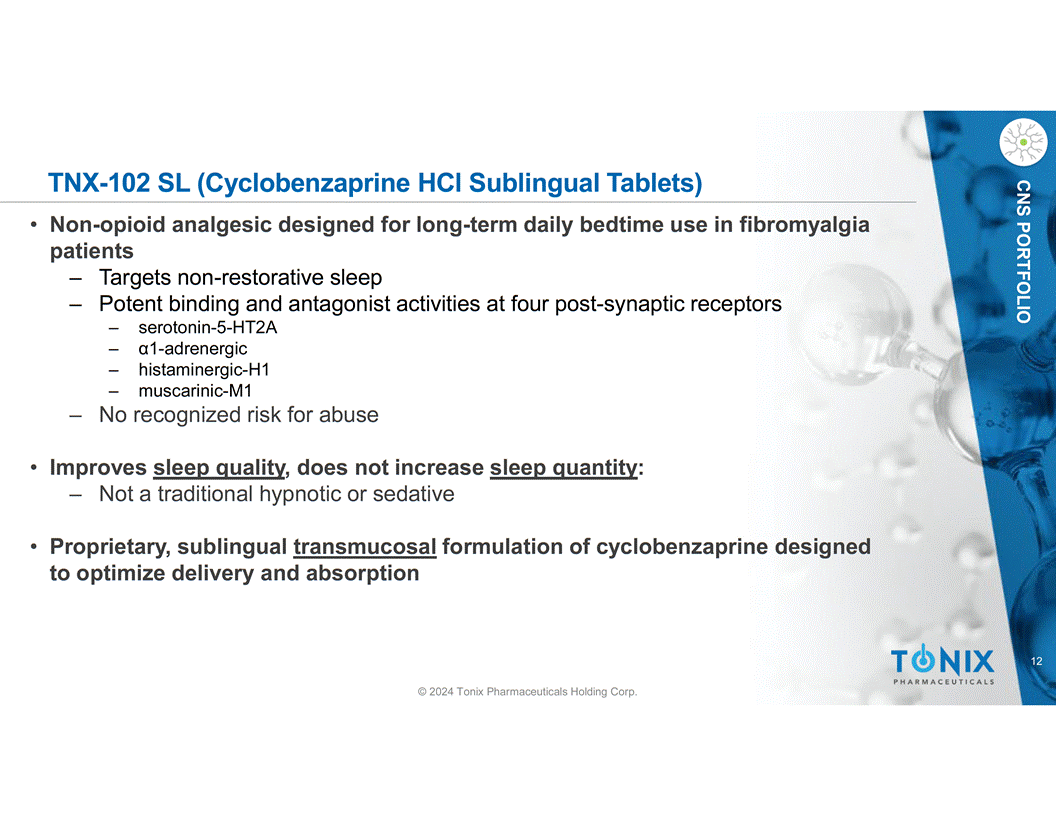 TNX-102 SL (Cyclobenzaprine HCl Sublingual Tablets)

CNS PORTFOLIO

• Non-opioid analgesic designed for long-term daily bedtime use in fibromyalgia patients
– Targets non-restorative sleep
– Potent binding and antagonist activities at four post-synaptic receptors
– serotonin-5-HT2A
– α1-adrenergic
– histaminergic-H1
– muscarinic-M1
– No recognized risk for abuse

• Improves sleep quality, does not increase sleep quantity:
– Not a traditional hypnotic or sedative

• Proprietary, sublingual transmucosal formulation of cyclobenzaprine designed to optimize delivery and absorption

TONIX PHARMACEUTICALS

12

© 2024 Tonix Pharmaceuticals Holding Corp.